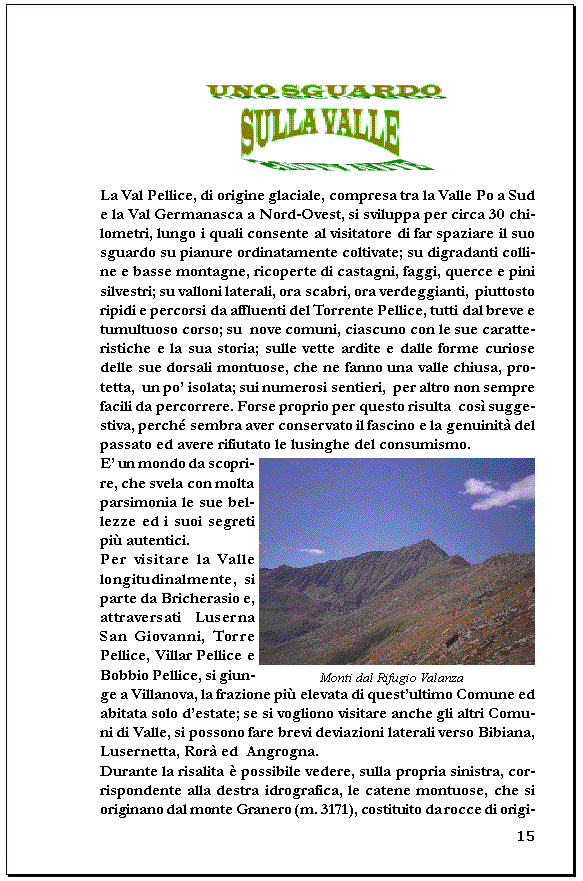 UNO SGUARDO

SULLA VALLE

La Val Pellice, di origine glaciale, compresa tra la Valle Po a Sud e la Val Germanasca a Nord-Ovest, si sviluppa per circa 30 chilometri, lungo i quali consente al visitatore di far spaziare il suo sguardo su pianure ordinatamente coltivate; su digradanti colline e basse montagne, ricoperte di castagni, faggi, querce e pini silvestri; su valloni laterali, ora scabri, ora verdeggianti, piuttosto ripidi e percorsi da affluenti del Torrente Pellice, tutti dal breve e tumultuoso corso; su nove comuni, ciascuno con le sue caratteristiche e la sua storia; sulle vette ardite e dalle forme curiose delle sue dorsali montuose, che ne fanno una valle chiusa, protetta, un po' isolata; sui numerosi sentieri, per altro non sempre facili da percorrere. Forse proprio per questo risulta così suggestiva, perché sembra aver conservato il fascino e la genuinità del passato ed avere rifiutato le lusinghe del consumismo.

E' un mondo da scoprire, che svela con molta parsimonia le sue bellezze ed i suoi segreti più autentici.

Per visitare la Valle longitudinalmente, si parte da Bricherasio e, attraversati Luserna San Giovanni, Torre Pellice, Villar Pellice e Bobbio Pellice, si giunge a Villanova, la frazione più elevata di quest'ultimo Comune ed abitata solo d'estate; se si vogliono visitare anche gli altri Comuni di Valle, si possono fare brevi deviazioni laterali verso Bibiana, Lusernetta, Rorà ed Angrogna.

Monti dal Rifugio Valanza

Durante la risalita è possibile vedere, sulla propria sinistra, corrispondente alla destra idrografica, le catene montuose, che si originano dal monte Granero (m. 3171), costituito da rocce di origi-

15